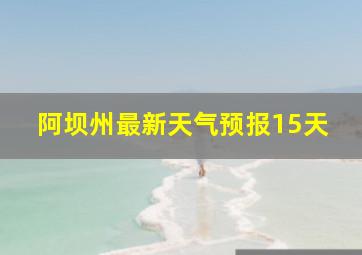 阿坝州最新天气预报15天